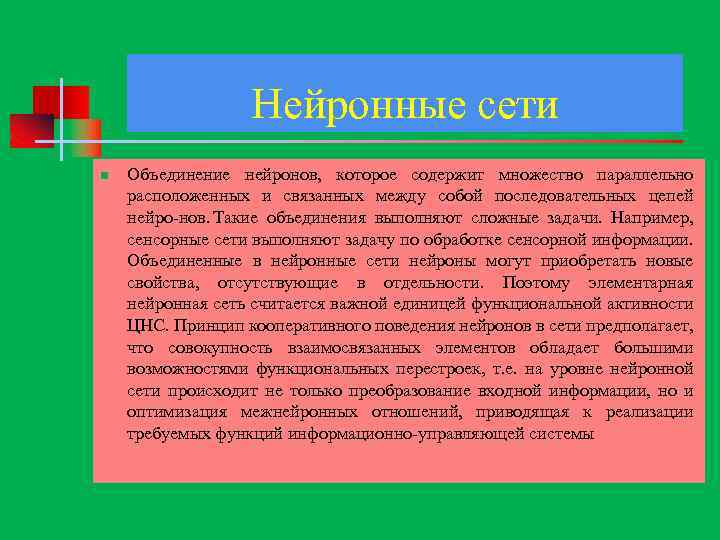 Нейронные сети

Объединение нейронов, которое содержит множество параллельно расположенных и связанных между собой последовательных цепей нейро-нов. Такие объединения выполняют сложные задачи. Например, сенсорные сети выполняют задачу по обработке сенсорной информации. Объединенные в нейронные сети нейроны могут приобретать новые свойства, отсутствующие в отдельности. Поэтому элементарная нейронная сеть считается важной единицей функциональной активности ЦНС. Принцип кооперативного поведения нейронов в сети предполагает, что совокупность взаимосвязанных элементов обладает большими возможностями функциональных перестроек, т.е. на уровне нейронной сети происходит не только преобразование входной информации, но и оптимизация межнейронных отношений, приводящая к реализации требуемых функций информационно-управляющей системы